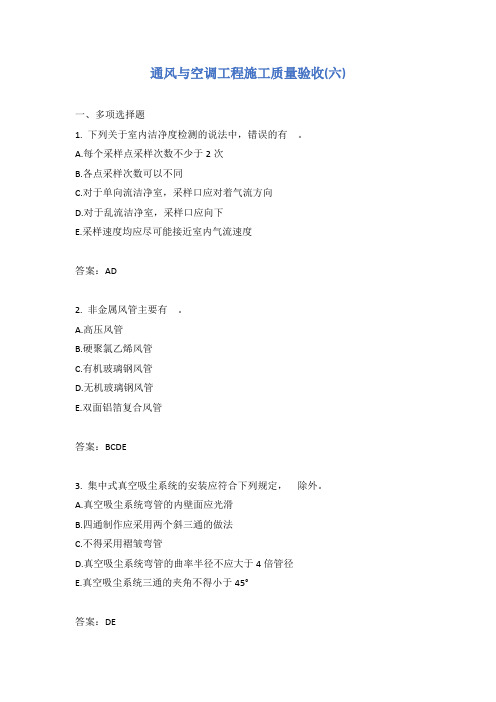 通风与空调工程施工质量验收(六)

一、多项选择题

1. 下列关于室内洁净度检测的说法中，错误的有 。

A.每个采样点采样次数不少于 2 次

B.各点采样次数可以不同

C.对于单向流洁净室，采样口应对着气流方向

D.对于乱流洁净室，采样口应向下

E.采样速度均应尽可能接近室内气流速度

答案：AD

2. 非金属风管主要有 。

A.高压风管

B.硬聚氯乙烯风管

C.有机玻璃钢风管

D.无机玻璃钢风管

E.双面铝箔复合风管

答案：BCDE

3. 集中式真空吸尘系统的安装应符合下列规定， 除外。

A.真空吸尘系统弯管的内壁面应光滑

B.四通制作应采用两个斜三通的做法

C.不得采用褶皱弯管

D.真空吸尘系统弯管的曲率半径不应大于 4 倍管径

E.真空吸尘系统三通的夹角不得小于 45°

答案：DE